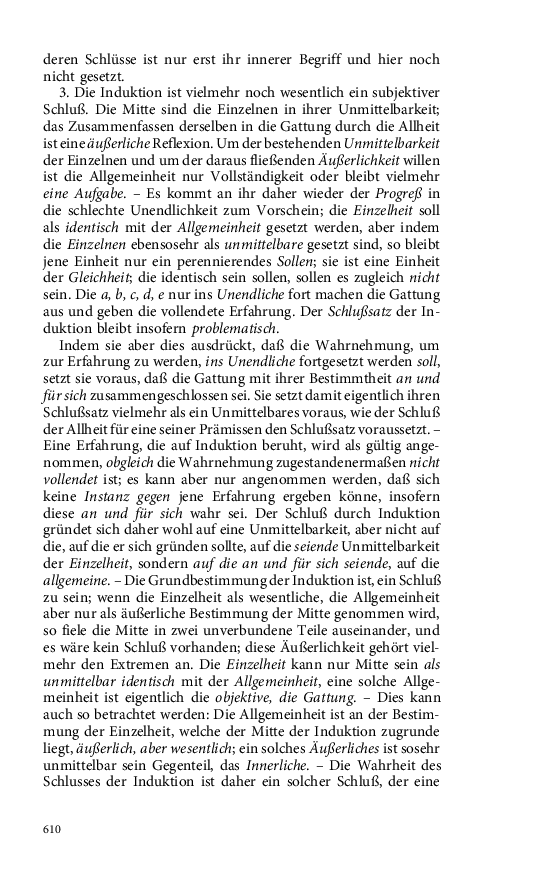 deren Schlüsse ist nur erst ihr innerer Begriff und hier noch nicht gesetzt.

3. Die Induktion ist vielmehr noch wesentlich ein subjektiver Schluß. Die Mitte sind die Einzelnen in ihrer Unmittelbarkeit; das Zusammenfassen derselben in die Gattung durch die Allheit ist eine äußerliche Reflexion. Um der bestehenden Unmittelbarkeit der Einzelnen und um der daraus fließenden Äußerlichkeit willen ist die Allgemeinheit nur Vollständigkeit oder bleibt vielmehr eine Aufgabe. – Es kommt an ihr daher wieder der Progreß in die schlechte Unendlichkeit zum Vorschein; die Einzelheit soll als identisch mit der Allgemeinheit gesetzt werden, aber indem die Einzelnen ebensosehr als unmittelbare gesetzt sind, so bleibt jene Einheit nur ein perennierendes Sollen; sie ist eine Einheit der Gleichheit; die identisch sein sollen, sollen es zugleich nicht sein. Die a, b, c, d, e nur ins Unendliche fort machen die Gattung aus und geben die vollendete Erfahrung. Der Schlußsatz der Induktion bleibt insofern problematisch.

Indem sie aber dies ausdrückt, daß die Wahrnehmung, um zur Erfahrung zu werden, ins Unendliche fortgesetzt werden soll, setzt sie voraus, daß die Gattung mit ihrer Bestimmtheit an und für sich zusammengeschlossen sei. Sie setzt damit eigentlich ihren Schlußsatz vielmehr als ein Unmittelbares voraus, wie der Schluß der Allheit für eine seiner Prämissen den Schlußsatz voraussetzt. – Eine Erfahrung, die auf Induktion beruht, wird als gültig angenommen, obgleich die Wahrnehmung zugestandenermaßen nicht vollendet ist; es kann aber nur angenommen werden, daß sich keine Instanz gegen jene Erfahrung ergeben könne, insofern diese an und für sich wahr sei. Der Schluß durch Induktion gründet sich daher wohl auf eine Unmittelbarkeit, aber nicht auf die, auf die er sich gründen sollte, auf die seiende Unmittelbarkeit der Einzelheit, sondern auf die an und für sich seiende, auf die allgemeine. – Die Grundbestimmung der Induktion ist, ein Schluß zu sein; wenn die Einzelheit als wesentliche, die Allgemeinheit aber nur als äußerliche Bestimmung der Mitte genommen wird, so fiele die Mitte in zwei unverbundene Teile auseinander, und es wäre kein Schluß vorhanden; diese Äußerlichkeit gehört vielmehr den Extremen an. Die Einzelheit kann nur Mitte sein als unmittelbar identisch mit der Allgemeinheit, eine solche Allgemeinheit ist eigentlich die objektive, die Gattung. – Dies kann auch so betrachtet werden: Die Allgemeinheit ist an der Bestimmung der Einzelheit, welche der Mitte der Induktion zugrunde liegt, äußerlich, aber wesentlich; ein solches Äußerliches ist sosehr unmittelbar sein Gegenteil, das Innerliche. – Die Wahrheit des Schlusses der Induktion ist daher ein solcher Schluß, der eine

610